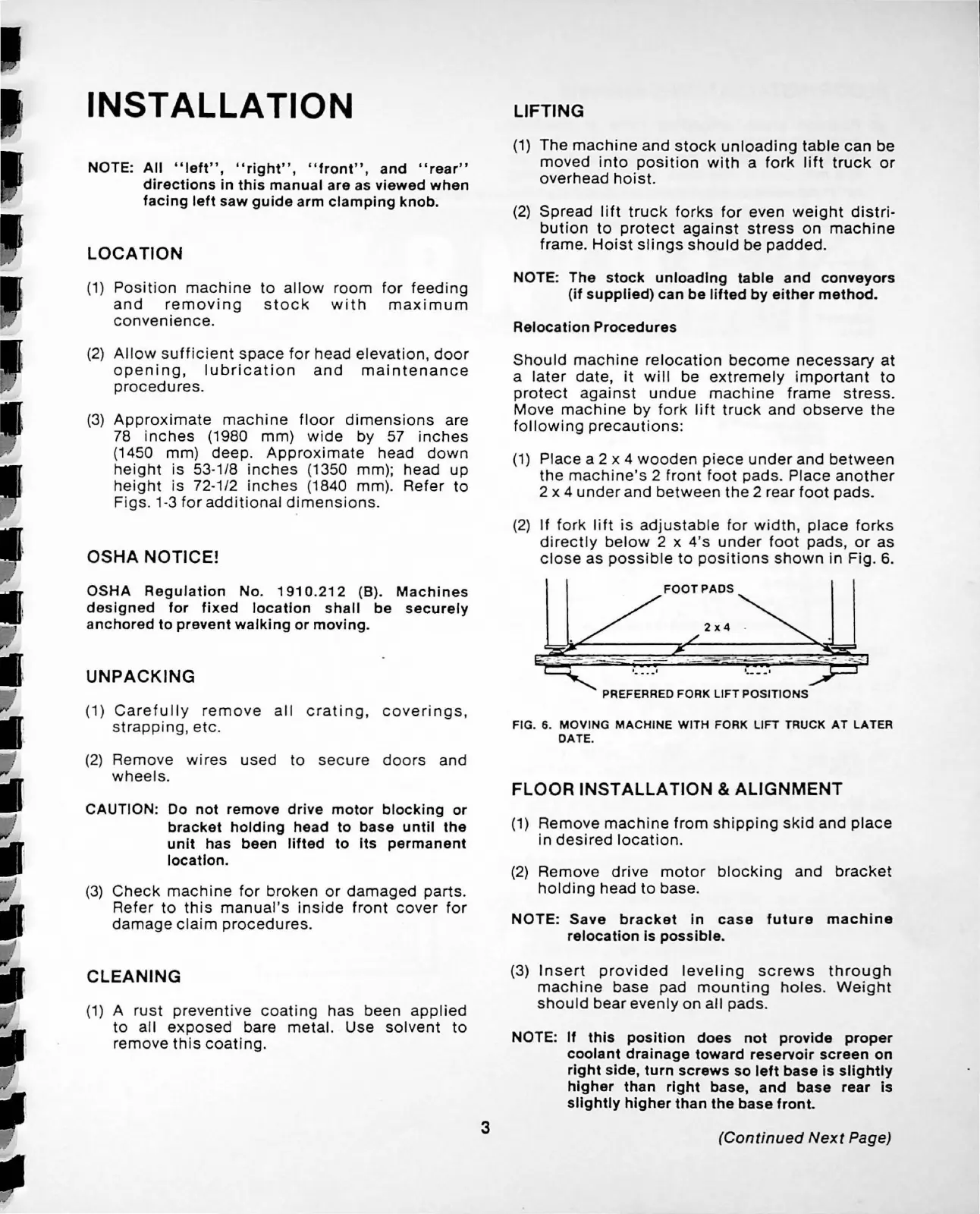 INSTALLATION

NOTE: All "left", "right", "front", and "rear" directions in this manual are as viewed when facing left saw guide arm clamping knob.

LOCATION

(1) Position machine to allow room for feeding and removing stock with maximum convenience.

(2) Allow sufficient space for head elevation, door opening, lubrication and maintenance procedures.

(3) Approximate machine floor dimensions are 78 inches (1980 mm) wide by 57 inches (1450 mm) deep. Approximate head down height is 53-1/8 inches (1350 mm); head up height is 72-1/2 inches (1840 mm). Refer to Figs. 1-3 for additional dimensions.

OSHA NOTICE!

OSHA Regulation No. 1910.212 (B). Machines designed for fixed location shall be securely anchored to prevent walking or moving.

UNPACKING

(1) Carefully remove all crating, coverings, strapping, etc.

(2) Remove wires used to secure doors and wheels.

CAUTION: Do not remove drive motor blocking or bracket holding head to base until the unit has been lifted to its permanent location.

(3) Check machine for broken or damaged parts. Refer to this manual's inside front cover for damage claim procedures.

CLEANING

(1) A rust preventive coating has been applied to all exposed bare metal. Use solvent to remove this coating.

LIFTING

(1) The machine and stock unloading table can be moved into position with a fork lift truck or overhead hoist.

(2) Spread lift truck forks for even weight distribution to protect against stress on machine frame. Hoist slings should be padded.

NOTE: The stock unloading table and conveyors (if supplied) can be lifted by either method.

Relocation Procedures

Should machine relocation become necessary at a later date, it will be extremely important to protect against undue machine frame stress. Move machine by fork lift truck and observe the following precautions:

(1) Place a 2 x 4 wooden piece under and between the machine's 2 front foot pads. Place another 2 x 4 under and between the 2 rear foot pads.

(2) If fork lift is adjustable for width, place forks directly below 2 x 4's under foot pads, or as close as possible to positions shown in Fig. 6.

FOOT PADS
2 x 4
PREFERRED FORK LIFT POSITIONS

FIG. 6. MOVING MACHINE WITH FORK LIFT TRUCK AT LATER DATE.

FLOOR INSTALLATION & ALIGNMENT

(1) Remove machine from shipping skid and place in desired location.

(2) Remove drive motor blocking and bracket holding head to base.

NOTE: Save bracket in case future machine relocation is possible.

(3) Insert provided leveling screws through machine base pad mounting holes. Weight should bear evenly on all pads.

NOTE: If this position does not provide proper coolant drainage toward reservoir screen on right side, turn screws so left base is slightly higher than right base, and base rear is slightly higher than the base front.

3

(Continued Next Page)